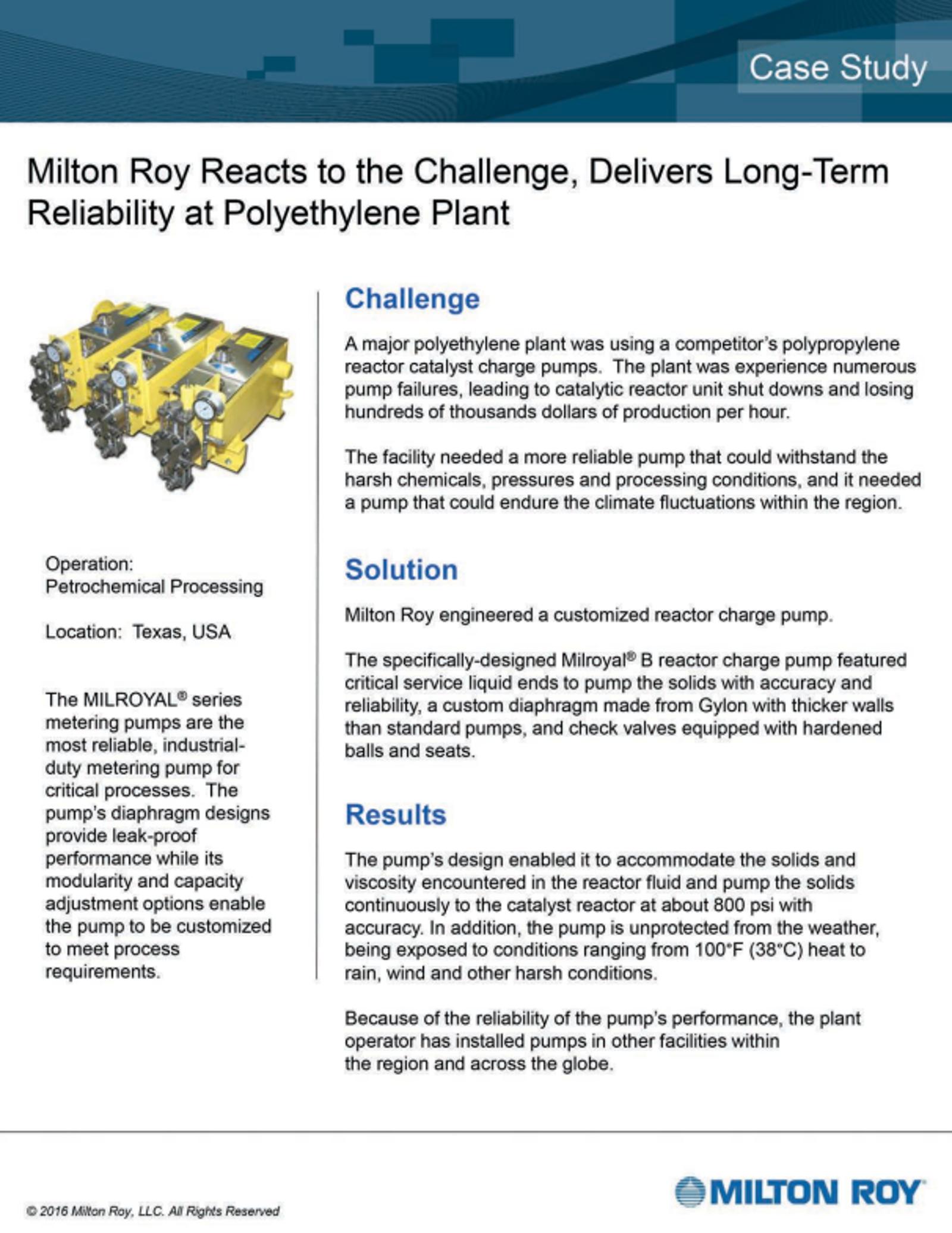 Case Study

Milton Roy Reacts to the Challenge, Delivers Long-Term Reliability at Polyethylene Plant

Operation:
Petrochemical Processing

Location: Texas, USA

The MILROYAL® series metering pumps are the most reliable, industrial-duty metering pump for critical processes. The pump's diaphragm designs provide leak-proof performance while its modularity and capacity adjustment options enable the pump to be customized to meet process requirements.

Challenge

A major polyethylene plant was using a competitor's polypropylene reactor catalyst charge pumps. The plant was experience numerous pump failures, leading to catalytic reactor unit shut downs and losing hundreds of thousands dollars of production per hour.

The facility needed a more reliable pump that could withstand the harsh chemicals, pressures and processing conditions, and it needed a pump that could endure the climate fluctuations within the region.

Solution

Milton Roy engineered a customized reactor charge pump.

The specifically-designed Milroyal® B reactor charge pump featured critical service liquid ends to pump the solids with accuracy and reliability, a custom diaphragm made from Gylon with thicker walls than standard pumps, and check valves equipped with hardened balls and seats.

Results

The pump's design enabled it to accommodate the solids and viscosity encountered in the reactor fluid and pump the solids continuously to the catalyst reactor at about 800 psi with accuracy. In addition, the pump is unprotected from the weather, being exposed to conditions ranging from 100°F (38°C) heat to rain, wind and other harsh conditions.

Because of the reliability of the pump's performance, the plant operator has installed pumps in other facilities within the region and across the globe.

© 2016 Milton Roy, LLC. All Rights Reserved

MILTON ROY